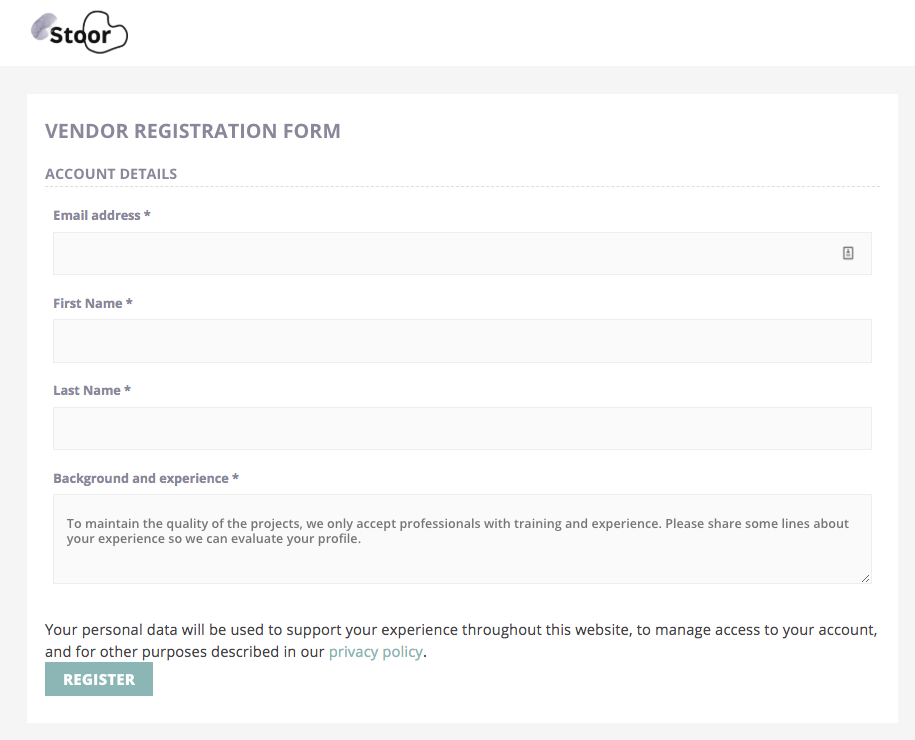 Stoor

VENDOR REGISTRATION FORM

ACCOUNT DETAILS

Email address *

First Name *

Last Name *

Background and experience *

To maintain the quality of the projects, we only accept professionals with training and experience. Please share some lines about your experience so we can evaluate your profile.

Your personal data will be used to support your experience throughout this website, to manage access to your account, and for other purposes described in our privacy policy.

REGISTER